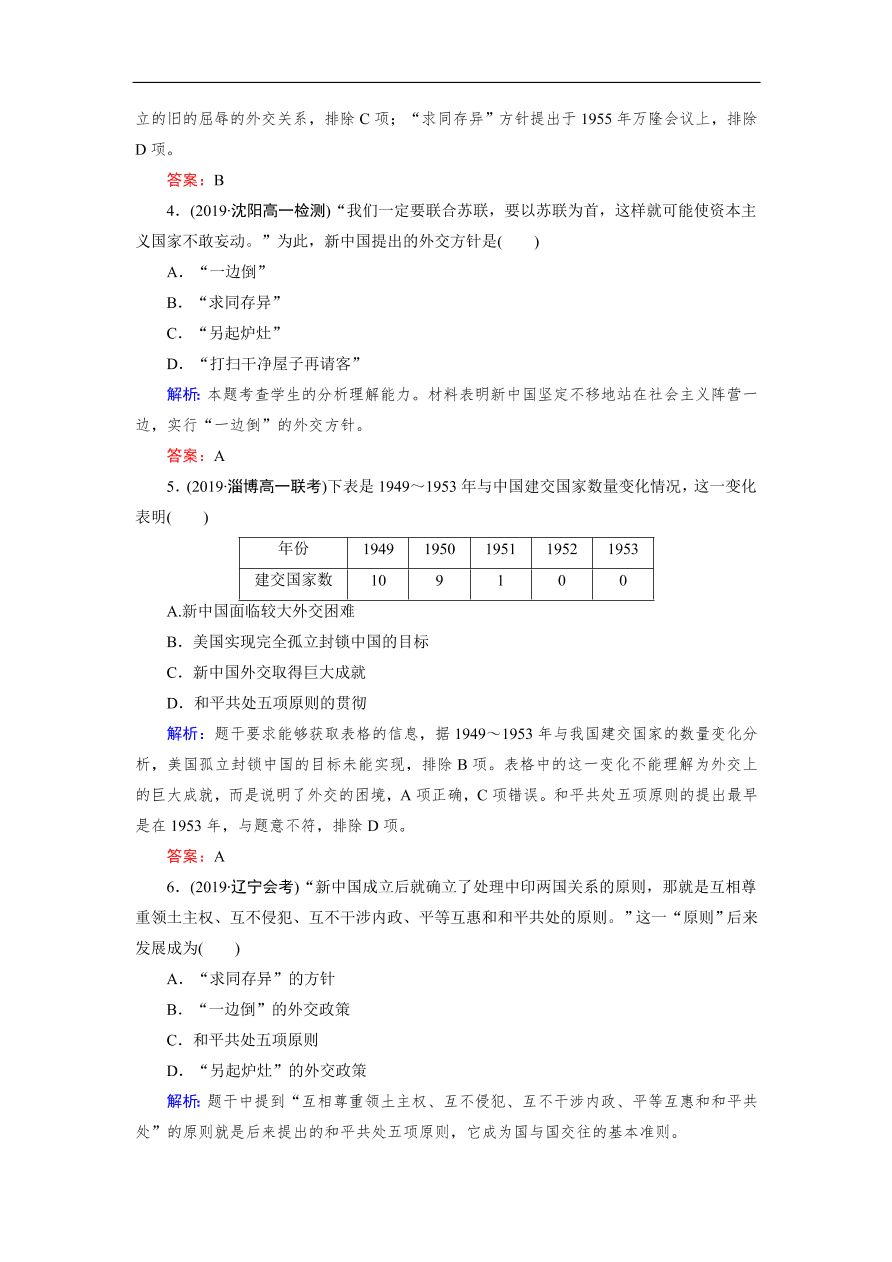 立的旧的屈辱的外交关系，排除 C 项；“求同存异”方针提出于 1955 年万隆会议上，排除 D 项。

答案：B

4．(2019·沈阳高一检测)“我们一定要联合苏联，要以苏联为首，这样就可能使资本主义国家不敢妄动。”为此，新中国提出的外交方针是(　　)

A．“一边倒”

B．“求同存异”

C．“另起炉灶”

D．“打扫干净屋子再请客”

解析：本题考查学生的分析理解能力。材料表明新中国坚定不移地站在社会主义阵营一边，实行“一边倒”的外交方针。

答案：A

5．(2019·淄博高一联考)下表是 1949～1953 年与中国建交国家数量变化情况，这一变化表明(　　)

| 年份 | 1949 | 1950 | 1951 | 1952 | 1953 |
|---|---|---|---|---|---|
| 建交国家数 | 10 | 9 | 1 | 0 | 0 |

A.新中国面临较大外交困难

B．美国实现完全孤立封锁中国的目标

C．新中国外交取得巨大成就

D．和平共处五项原则的贯彻

解析：题干要求能够获取表格的信息，据 1949～1953 年与我国建交国家的数量变化分析，美国孤立封锁中国的目标未能实现，排除 B 项。表格中的这一变化不能理解为外交上的巨大成就，而是说明了外交的困境，A 项正确，C 项错误。和平共处五项原则的提出最早是在 1953 年，与题意不符，排除 D 项。

答案：A

6．(2019·辽宁会考)“新中国成立后就确立了处理中印两国关系的原则，那就是互相尊重领土主权、互不侵犯、互不干涉内政、平等互惠和和平共处的原则。”这一“原则”后来发展成为(　　)

A．“求同存异”的方针

B．“一边倒”的外交政策

C．和平共处五项原则

D．“另起炉灶”的外交政策

解析：题干中提到“互相尊重领土主权、互不侵犯、互不干涉内政、平等互惠和和平共处”的原则就是后来提出的和平共处五项原则，它成为国与国交往的基本准则。